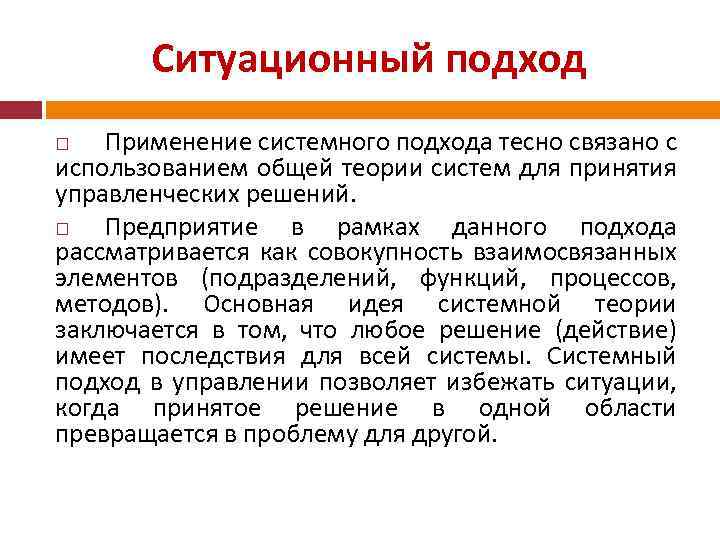 Ситуационный подход

□ Применение системного подхода тесно связано с использованием общей теории систем для принятия управленческих решений.

□ Предприятие в рамках данного подхода рассматривается как совокупность взаимосвязанных элементов (подразделений, функций, процессов, методов). Основная идея системной теории заключается в том, что любое решение (действие) имеет последствия для всей системы. Системный подход в управлении позволяет избежать ситуации, когда принятое решение в одной области превращается в проблему для другой.